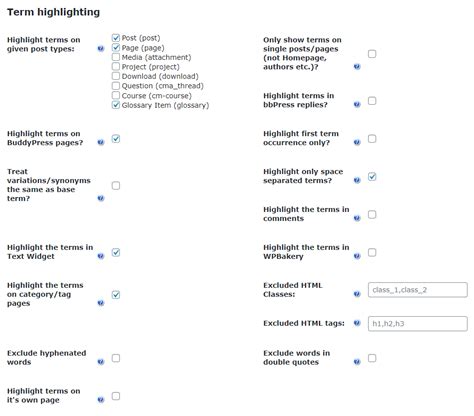 Term highlighting

Highlight terms on given post types:

Post (post)
Page (page)
Media (attachment)
Project (project)
Download (download)
Question (cma_thread)
Course (cm-course)
Glossary Item (glossary)

Highlight terms on BuddyPress pages?

Treat variations/synonyms the same as base term?

Highlight the terms in Text Widget

Highlight the terms on category/tag pages

Exclude hyphenated words

Highlight terms on it's own page

Only show terms on single posts/pages (not Homepage, authors etc.)?

Highlight terms in bbPress replies?

Highlight first term occurrence only?

Highlight only space separated terms?

Highlight the terms in comments

Highlight the terms in WPBakery

Excluded HTML Classes:

class_1,class_2

Excluded HTML tags:

h1,h2,h3

Exclude words in double quotes